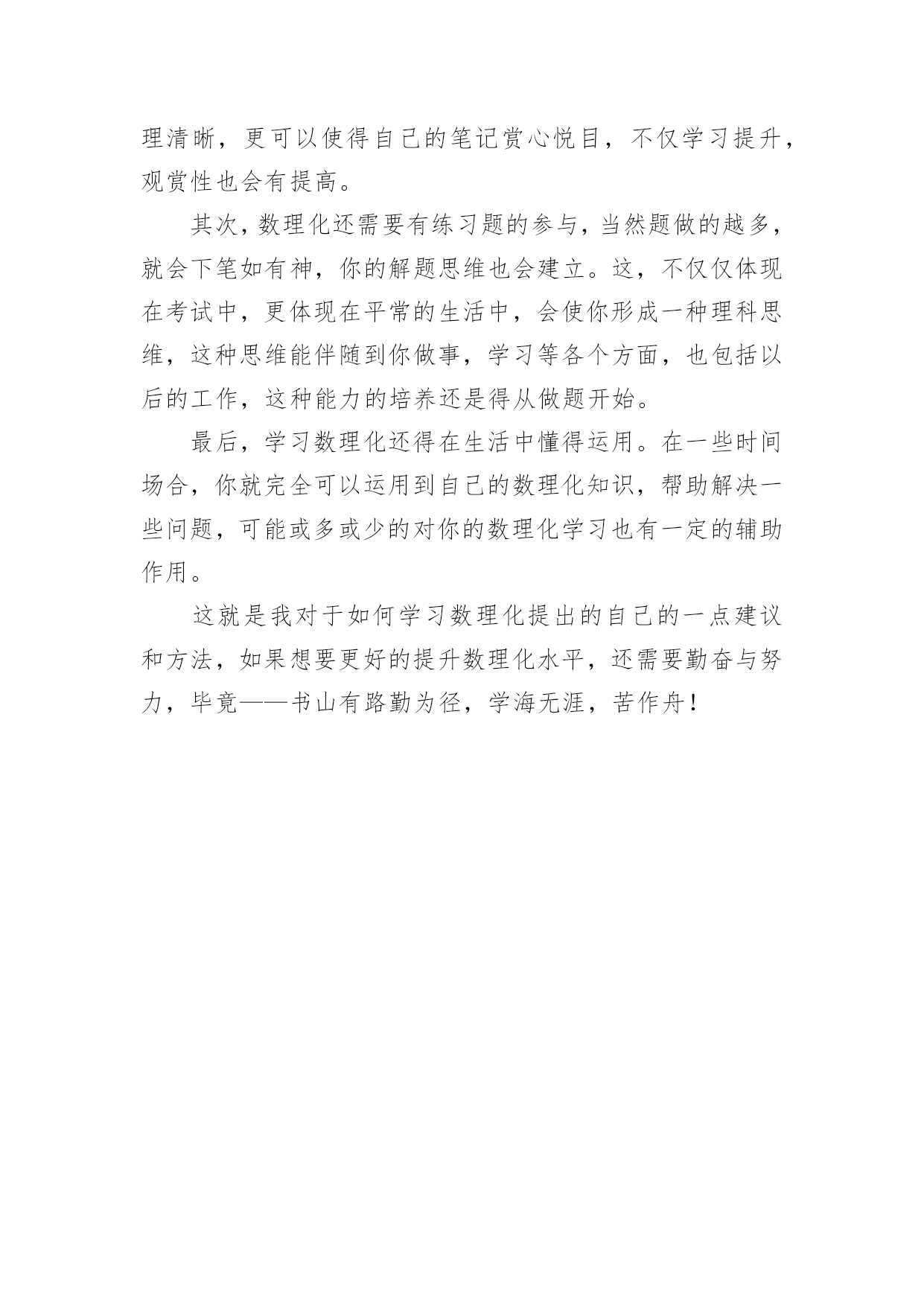 理清晰，更可以使得自己的笔记赏心悦目，不仅学习提升，观赏性也会有提高。

其次，数理化还需要有练习题的参与，当然题做的越多，就会下笔如有神，你的解题思维也会建立。这，不仅仅体现在考试中，更体现在平常的生活中，会使你形成一种理科思维，这种思维能伴随到你做事，学习等各个方面，也包括以后的工作，这种能力的培养还是得从做题开始。

最后，学习数理化还得在生活中懂得运用。在一些时间场合，你就完全可以运用到自己的数理化知识，帮助解决一些问题，可能或多或少的对你的数理化学习也有一定的辅助作用。

这就是我对于如何学习数理化提出的自己的一点建议和方法，如果想要更好的提升数理化水平，还需要勤奋与努力，毕竟——书山有路勤为径，学海无涯，苦作舟！